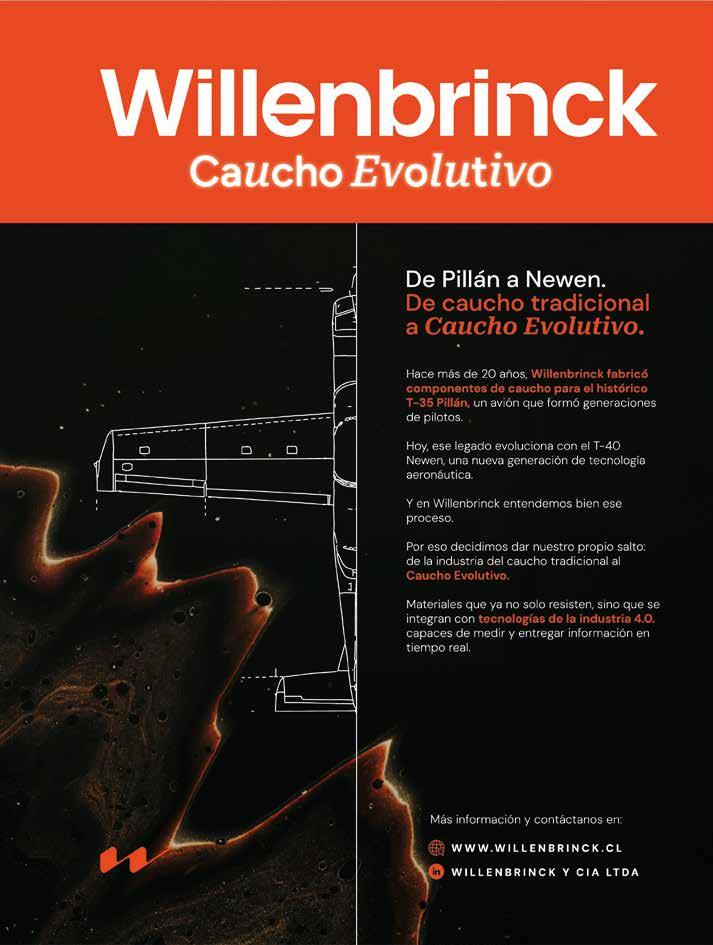 Willenbrinck
Caucho Evolutivo

De Pillán a Newen.
De caucho tradicional a Caucho Evolutivo.

Hace más de 20 años, Willenbrinck fabricó componentes de caucho para el histórico T-35 Pillán, un avión que formó generaciones de pilotos.

Hoy, ese legado evoluciona con el T-40 Newen, una nueva generación de tecnología aeronáutica.

Y en Willenbrinck entendemos bien ese proceso.

Por eso decidimos dar nuestro propio salto: de la industria del caucho tradicional al Caucho Evolutivo.

Materiales que ya no solo resisten, sino que se integran con tecnologías de la industria 4.0. capaces de medir y entregar información en tiempo real.

Más información y contáctanos en:

WWW.WILLENBRINCK.CL

WILLENBRINCK Y CIA LTDA